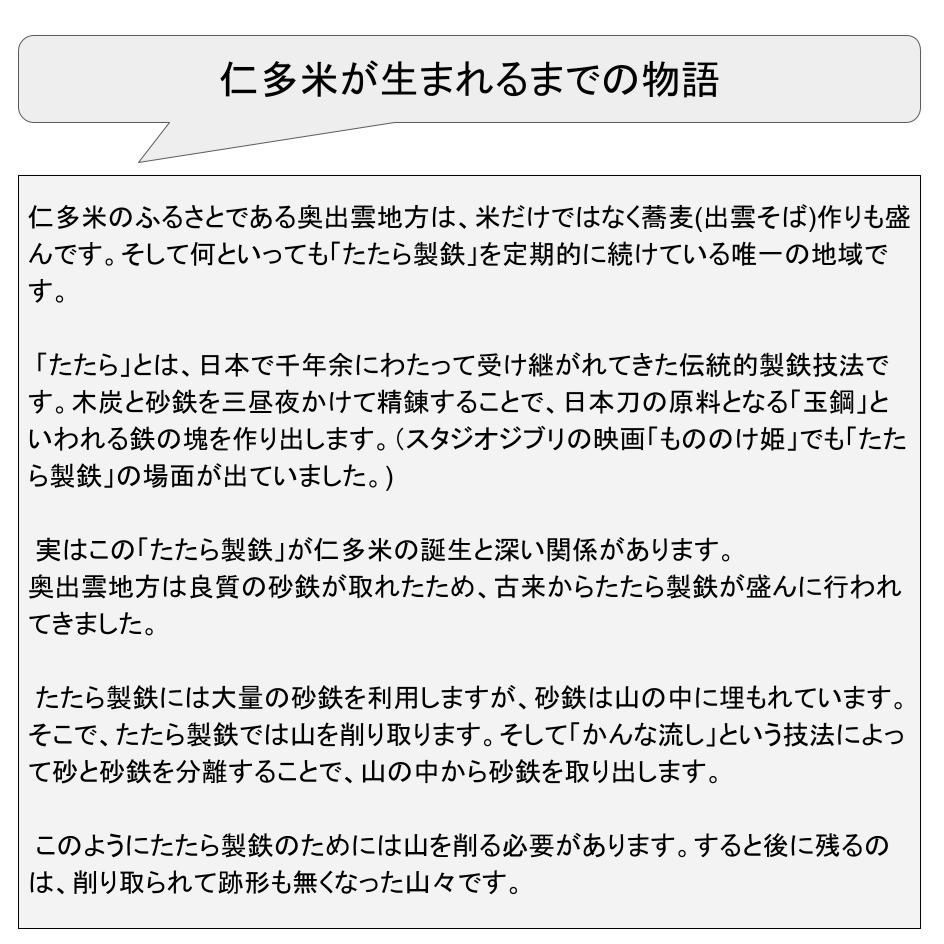 仁多米が生まれるまでの物語

仁多米のふるさとである奥出雲地方は、米だけではなく蕎麦(出雲そば)作りも盛んです。そして何といっても「たたら製鉄」を定期的に続けている唯一の地域です。

「たたら」とは、日本で千年余にわたって受け継がれてきた伝統的製鉄技法です。木炭と砂鉄を三昼夜かけて精錬することで、日本刀の原料となる「玉鋼」といわれる鉄の塊を作り出します。（スタジオジブリの映画「もののけ姫」でも「たたら製鉄」の場面が出ていました。）

実はこの「たたら製鉄」が仁多米の誕生と深い関係があります。
奥出雲地方は良質の砂鉄が取れたため、古来からたたら製鉄が盛んに行われてきました。

たたら製鉄には大量の砂鉄を利用しますが、砂鉄は山の中に埋もれています。そこで、たたら製鉄では山を削り取ります。そして「かんな流し」という技法によって砂と砂鉄を分離することで、山の中から砂鉄を取り出します。

このようにたたら製鉄のためには山を削る必要があります。すると後に残るのは、削り取られて跡形も無くなった山々です。